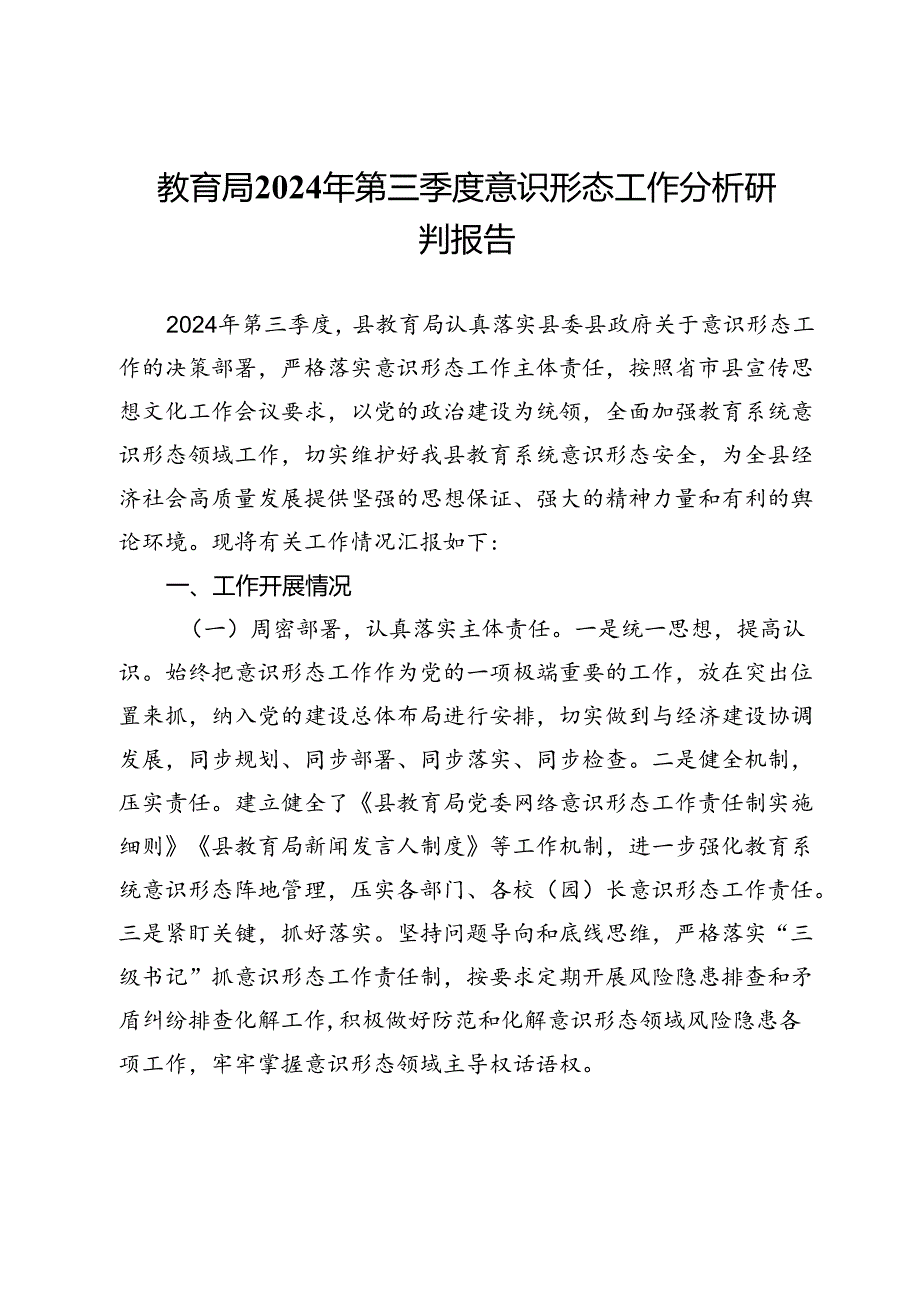 教育局2024年第三季度意识形态工作分析研判报告

2024年第三季度，县教育局认真落实县委县政府关于意识形态工作的决策部署，严格落实意识形态工作主体责任，按照省市县宣传思想文化工作会议要求，以党的政治建设为统领，全面加强教育系统意识形态领域工作，切实维护好我县教育系统意识形态安全，为全县经济社会高质量发展提供坚强的思想保证、强大的精神力量和有利的舆论环境。现将有关工作情况汇报如下：

一、工作开展情况

（一）周密部署，认真落实主体责任。一是统一思想，提高认识。始终把意识形态工作作为党的一项极端重要的工作，放在突出位置来抓，纳入党的建设总体布局进行安排，切实做到与经济建设协调发展，同步规划、同步部署、同步落实、同步检查。二是健全机制，压实责任。建立健全了《县教育局党委网络意识形态工作责任制实施细则》《县教育局新闻发言人制度》等工作机制，进一步强化教育系统意识形态阵地管理，压实各部门、各校（园）长意识形态工作责任。三是紧盯关键，抓好落实。坚持问题导向和底线思维，严格落实“三级书记”抓意识形态工作责任制，按要求定期开展风险隐患排查和矛盾纠纷排查化解工作，积极做好防范和化解意识形态领域风险隐患各项工作，牢牢掌握意识形态领域主导权话语权。